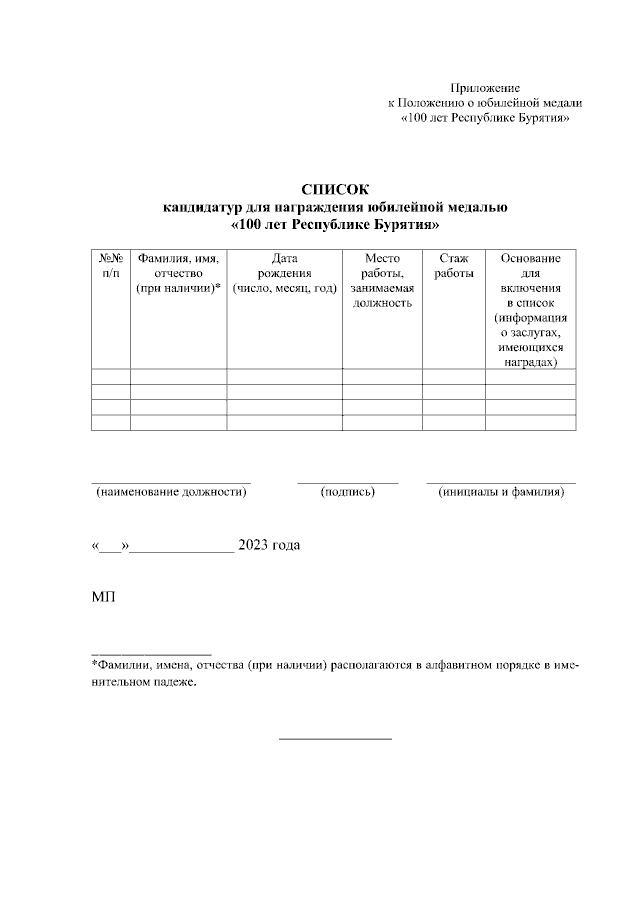 Приложение
к Положению о юбилейной медали
«100 лет Республике Бурятия»

СПИСОК
кандидатур для награждения юбилейной медалью
«100 лет Республике Бурятия»

| №№ п/п | Фамилия, имя, отчество (при наличии)* | Дата рождения (число, месяц, год) | Место работы, занимаемая должность | Стаж работы | Основание для включения в список (информация о заслугах, имеющихся наградах) |
|---|---|---|---|---|---|
| | | | | | |
| | | | | | |
| | | | | | |
| | | | | | |

(наименование должности) (подпись) (инициалы и фамилия)

«___»______________ 2023 года

МП

*Фамилии, имена, отчества (при наличии) располагаются в алфавитном порядке в именительном падеже.